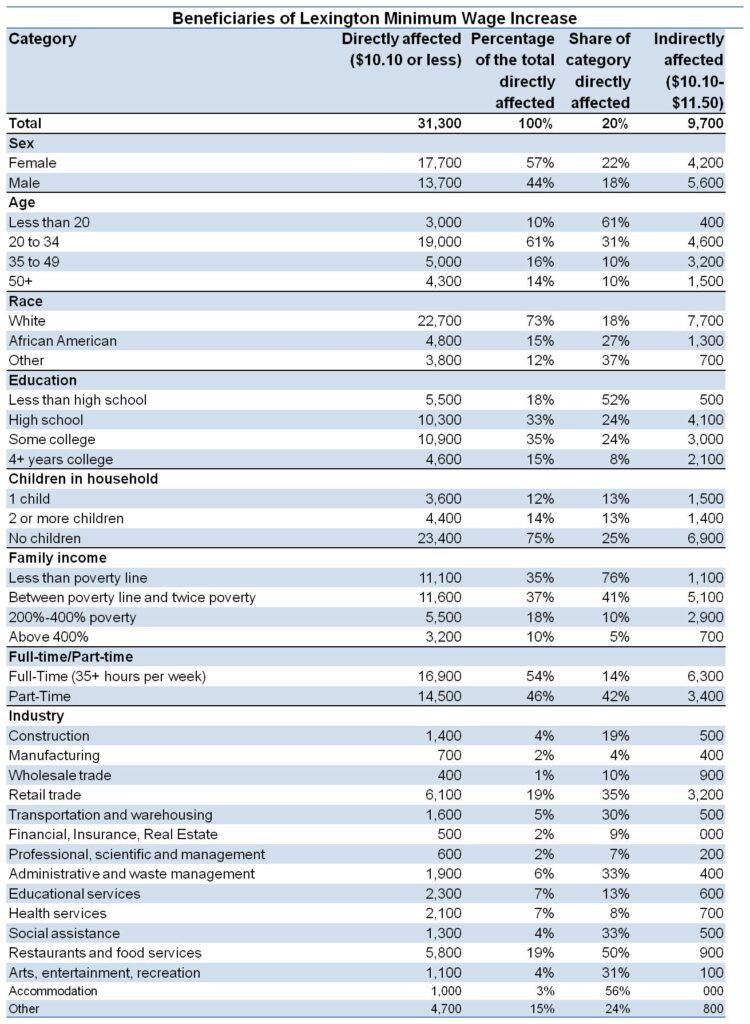 Beneficiaries of Lexington Minimum Wage Increase

| Category | Directly affected ($10.10 or less) | Percentage of the total directly affected | Share of category directly affected | Indirectly affected ($10.10-$11.50) |
|---|---|---|---|---|
| Total | 31,300 | 100% | 20% | 9,700 |
| Sex | | | | |
| Female | 17,700 | 57% | 22% | 4,200 |
| Male | 13,700 | 44% | 18% | 5,600 |
| Age | | | | |
| Less than 20 | 3,000 | 10% | 61% | 400 |
| 20 to 34 | 19,000 | 61% | 31% | 4,600 |
| 35 to 49 | 5,000 | 16% | 10% | 3,200 |
| 50+ | 4,300 | 14% | 10% | 1,500 |
| Race | | | | |
| White | 22,700 | 73% | 18% | 7,700 |
| African American | 4,800 | 15% | 27% | 1,300 |
| Other | 3,800 | 12% | 37% | 700 |
| Education | | | | |
| Less than high school | 5,500 | 18% | 52% | 500 |
| High school | 10,300 | 33% | 24% | 4,100 |
| Some college | 10,900 | 35% | 24% | 3,000 |
| 4+ years college | 4,600 | 15% | 8% | 2,100 |
| Children in household | | | | |
| 1 child | 3,600 | 12% | 13% | 1,500 |
| 2 or more children | 4,400 | 14% | 13% | 1,400 |
| No children | 23,400 | 75% | 25% | 6,900 |
| Family income | | | | |
| Less than poverty line | 11,100 | 35% | 76% | 1,100 |
| Between poverty line and twice poverty | 11,600 | 37% | 41% | 5,100 |
| 200%-400% poverty | 5,500 | 18% | 10% | 2,900 |
| Above 400% | 3,200 | 10% | 5% | 700 |
| Full-time/Part-time | | | | |
| Full-Time (35+ hours per week) | 16,900 | 54% | 14% | 6,300 |
| Part-Time | 14,500 | 46% | 42% | 3,400 |
| Industry | | | | |
| Construction | 1,400 | 4% | 19% | 500 |
| Manufacturing | 700 | 2% | 4% | 400 |
| Wholesale trade | 400 | 1% | 10% | 900 |
| Retail trade | 6,100 | 19% | 35% | 3,200 |
| Transportation and warehousing | 1,600 | 5% | 30% | 500 |
| Financial, Insurance, Real Estate | 500 | 2% | 9% | 000 |
| Professional, scientific and management | 600 | 2% | 7% | 200 |
| Administrative and waste management | 1,900 | 6% | 33% | 400 |
| Educational services | 2,300 | 7% | 13% | 600 |
| Health services | 2,100 | 7% | 8% | 700 |
| Social assistance | 1,300 | 4% | 33% | 500 |
| Restaurants and food services | 5,800 | 19% | 50% | 900 |
| Arts, entertainment, recreation | 1,100 | 4% | 31% | 100 |
| Accommodation | 1,000 | 3% | 56% | 000 |
| Other | 4,700 | 15% | 24% | 800 |